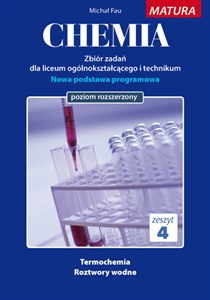 Michał Fau

MATURA

CHEMIA

Zbiór zadań
dla liceum ogólnokształcącego i technikum
Nowa podstawa programowa

poziom rozszerzony

zeszyt
4

Termochemia
Roztwory wodne